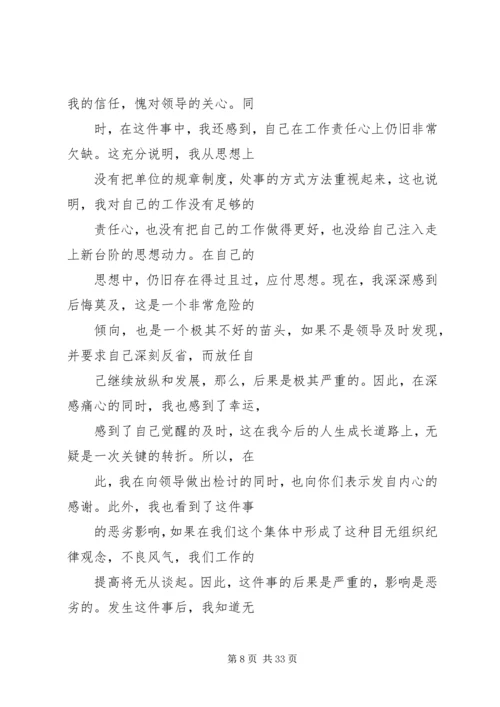 我的信任，愧对领导的关心。同

时，在这件事中，我还感到，自己在工作责任心上仍旧非常欠缺。这充分说明，我从思想上

没有把单位的规章制度，处事的方式方法重视起来，这也说明，我对自己的工作没有足够的

责任心，也没有把自己的工作做得更好，也没给自己注入走上新台阶的思想动力。在自己的

思想中，仍旧存在得过且过，应付思想。现在，我深深感到后悔莫及，这是一个非常危险的

倾向，也是一个极其不好的苗头，如果不是领导及时发现，并要求自己深刻反省，而放任自

己继续放纵和发展，那么，后果是极其严重的。因此，在深感痛心的同时，我也感到了幸运，

感到了自己觉醒的及时，这在我今后的人生成长道路上，无疑是一次关键的转折。所以，在

此，我在向领导做出检讨的同时，也向你们表示发自内心的感谢。此外，我也看到了这件事

的恶劣影响，如果在我们这个集体中形成了这种目无组织纪律观念，不良风气，我们工作的

提高将无从谈起。因此，这件事的后果是严重的，影响是恶劣的。发生这件事后，我知道无

第 8 页 共 33 页